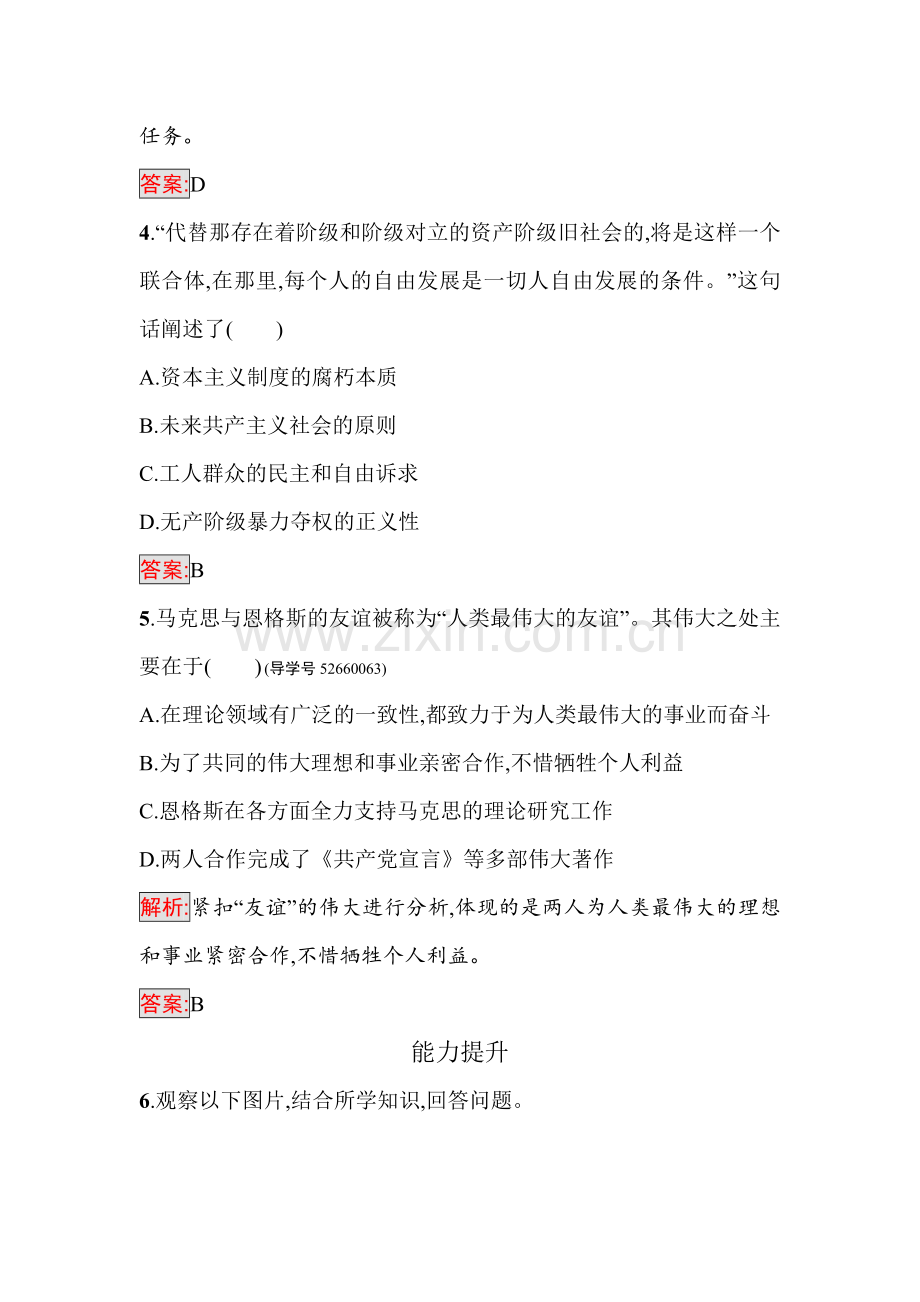 任务。

答案:D

4.“代替那存在着阶级和阶级对立的资产阶级旧社会的,将是这样一个联合体,在那里,每个人的自由发展是一切人自由发展的条件。”这句话阐述了(　　)

A.资本主义制度的腐朽本质

B.未来共产主义社会的原则

C.工人群众的民主和自由诉求

D.无产阶级暴力夺权的正义性

答案:B

5.马克思与恩格斯的友谊被称为“人类最伟大的友谊”。其伟大之处主要在于(　　)(导学号52660063)

A.在理论领域有广泛的一致性,都致力于为人类最伟大的事业而奋斗

B.为了共同的伟大理想和事业亲密合作,不惜牺牲个人利益

C.恩格斯在各方面全力支持马克思的理论研究工作

D.两人合作完成了《共产党宣言》等多部伟大著作

解析:紧扣“友谊”的伟大进行分析,体现的是两人为人类最伟大的理想和事业紧密合作,不惜牺牲个人利益。

答案:B

能力提升

6.观察以下图片,结合所学知识,回答问题。

www.zixin.com.cn